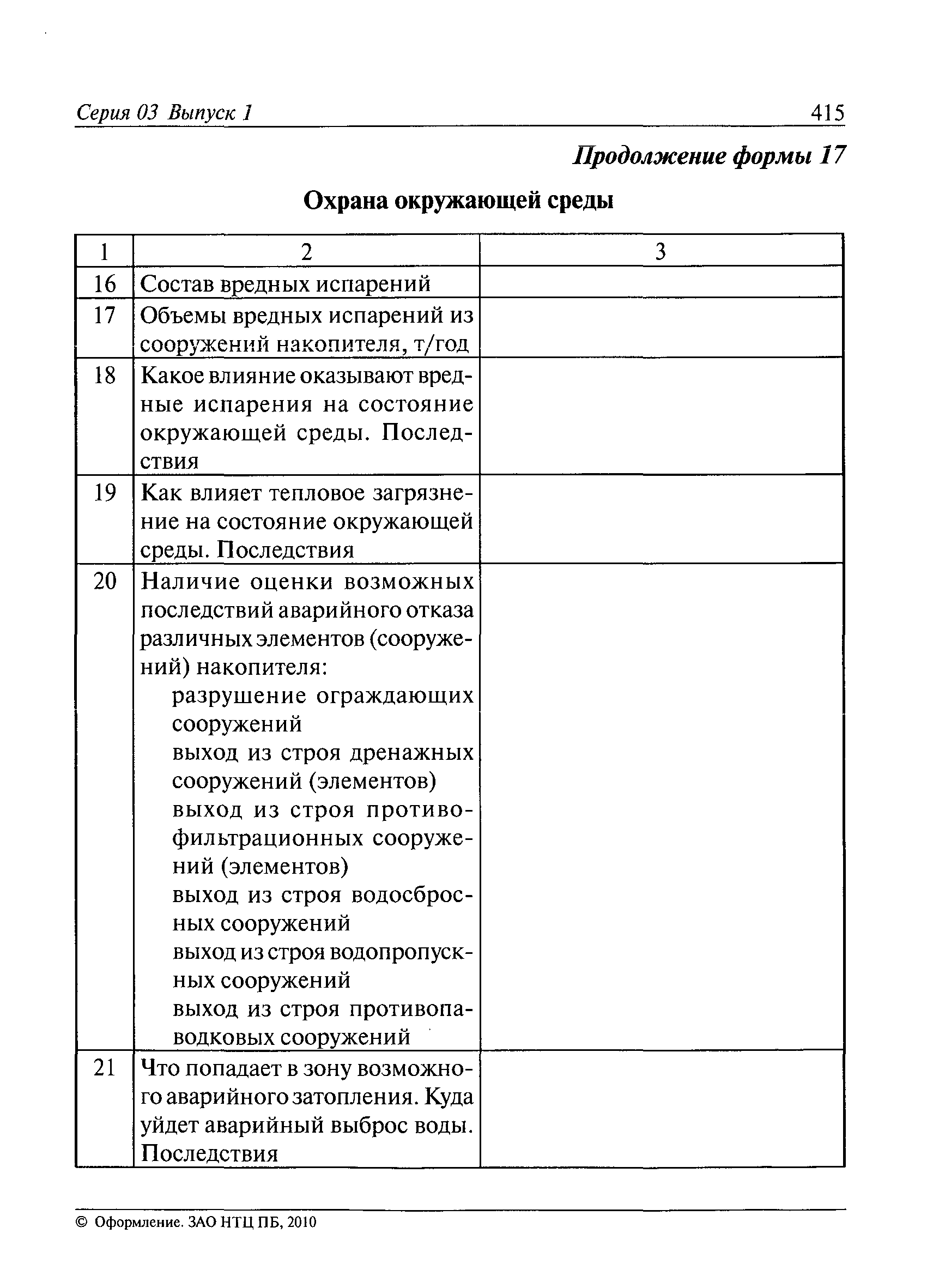 Серия 03 Выпуск 1 415

Продолжение формы 17

Охрана окружающей среды

| 1 | 2 | 3 |
|---|---|---|
| 16 | Состав вредных испарений | |
| 17 | Объемы вредных испарений из сооружений накопителя, т/год | |
| 18 | Какое влияние оказывают вредные испарения на состояние окружающей среды. Последствия | |
| 19 | Как влияет тепловое загрязнение на состояние окружающей среды. Последствия | |
| 20 | Наличие оценки возможных последствий аварийного отказа различных элементов (сооружений) накопителя: разрушение ограждающих сооружений выход из строя дренажных сооружений (элементов) выход из строя противофильтрационных сооружений (элементов) выход из строя водосбросных сооружений выход из строя водопропускных сооружений выход из строя противопаводковых сооружений | |
| 21 | Что попадает в зону возможного аварийного затопления. Куда уйдет аварийный выброс воды. Последствия | |

© Оформление. ЗАО НТЦ ПБ, 2010